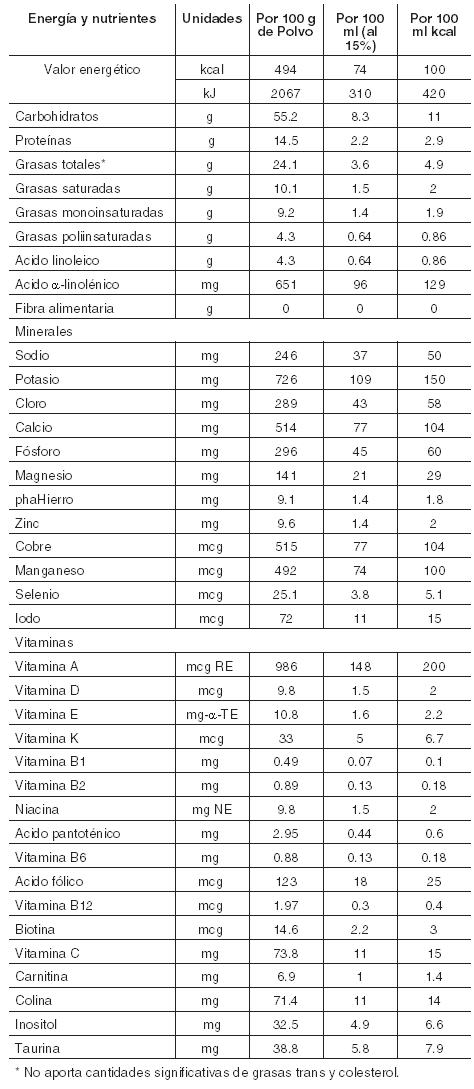 | Energía y nutrientes | Unidades | Por 100 g de Polvo | Por 100 ml (al 15%) | Por 100 ml kcal |
|---|---|---|---|---|
| Valor energético | kcal | 494 | 74 | 100 |
| | kJ | 2067 | 310 | 420 |
| Carbohidratos | g | 55.2 | 8.3 | 11 |
| Proteínas | g | 14.5 | 2.2 | 2.9 |
| Grasas totales* | g | 24.1 | 3.6 | 4.9 |
| Grasas saturadas | g | 10.1 | 1.5 | 2 |
| Grasas monoinsaturadas | g | 9.2 | 1.4 | 1.9 |
| Grasas poliinsaturadas | g | 4.3 | 0.64 | 0.86 |
| Acido linoleico | g | 4.3 | 0.64 | 0.86 |
| Acido $\alpha$-linolénico | mg | 651 | 96 | 129 |
| Fibra alimentaria | g | 0 | 0 | 0 |
| Minerales | | | | |
| Sodio | mg | 246 | 37 | 50 |
| Potasio | mg | 726 | 109 | 150 |
| Cloro | mg | 289 | 43 | 58 |
| Calcio | mg | 514 | 77 | 104 |
| Fósforo | mg | 296 | 45 | 60 |
| Magnesio | mg | 141 | 21 | 29 |
| phaHierro | mg | 9.1 | 1.4 | 1.8 |
| Zinc | mg | 9.6 | 1.4 | 2 |
| Cobre | mcg | 515 | 77 | 104 |
| Manganeso | mcg | 492 | 74 | 100 |
| Selenio | mcg | 25.1 | 3.8 | 5.1 |
| Iodo | mcg | 72 | 11 | 15 |
| Vitaminas | | | | |
| Vitamina A | mcg RE | 986 | 148 | 200 |
| Vitamina D | mcg | 9.8 | 1.5 | 2 |
| Vitamina E | mg-$\alpha$-TE | 10.8 | 1.6 | 2.2 |
| Vitamina K | mcg | 33 | 5 | 6.7 |
| Vitamina B1 | mg | 0.49 | 0.07 | 0.1 |
| Vitamina B2 | mg | 0.89 | 0.13 | 0.18 |
| Niacina | mg NE | 9.8 | 1.5 | 2 |
| Acido pantoténico | mg | 2.95 | 0.44 | 0.6 |
| Vitamina B6 | mg | 0.88 | 0.13 | 0.18 |
| Acido fólico | mcg | 123 | 18 | 25 |
| Vitamina B12 | mcg | 1.97 | 0.3 | 0.4 |
| Biotina | mcg | 14.6 | 2.2 | 3 |
| Vitamina C | mg | 73.8 | 11 | 15 |
| Carnitina | mg | 6.9 | 1 | 1.4 |
| Colina | mg | 71.4 | 11 | 14 |
| Inositol | mg | 32.5 | 4.9 | 6.6 |
| Taurina | mg | 38.8 | 5.8 | 7.9 |

* No aporta cantidades significativas de grasas trans y colesterol.